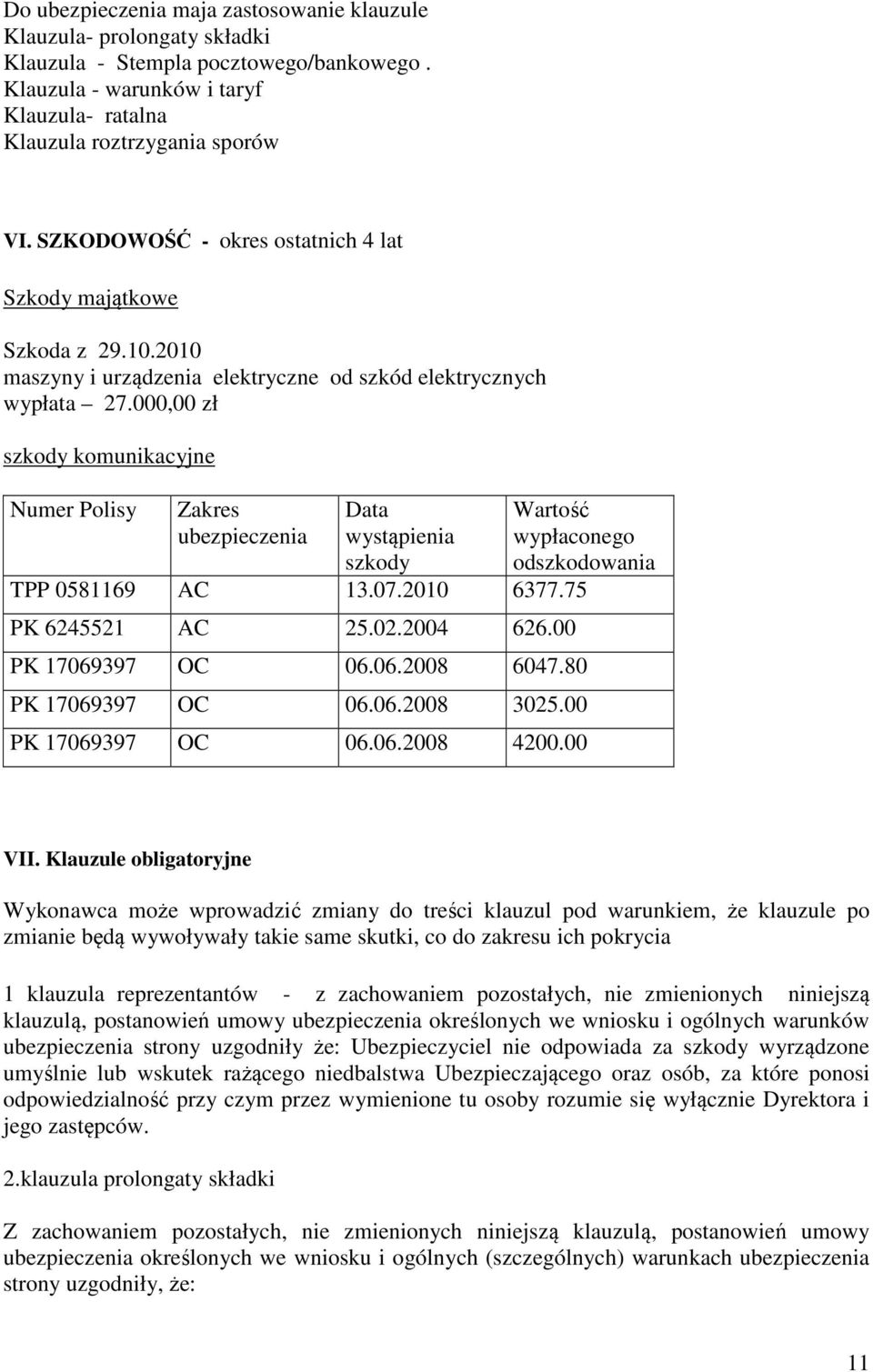 Do ubezpieczenia maja zastosowanie klauzule
Klauzula- prolongaty składki
Klauzula - Stempla pocztowego/bankowego .
Klauzula - warunków i taryf
Klauzula- ratalna
Klauzula roztrzygania sporów

VI. SZKODOWOŚĆ - okres ostatnich 4 lat

Szkody majątkowe

Szkoda z 29.10.2010
maszyny i urządzenia elektryczne od szkód elektrycznych
wypłata – 27.000,00 zł

szkody komunikacyjne

| Numer Polisy | Zakres ubezpieczenia | Data wystąpienia szkody | Wartość wypłaconego odszkodowania |
|---|---|---|---|
| TPP 0581169 | AC | 13.07.2010 | 6377.75 |
| PK 6245521 | AC | 25.02.2004 | 626.00 |
| PK 17069397 | OC | 06.06.2008 | 6047.80 |
| PK 17069397 | OC | 06.06.2008 | 3025.00 |
| PK 17069397 | OC | 06.06.2008 | 4200.00 |

VII. Klauzule obligatoryjne

Wykonawca może wprowadzić zmiany do treści klauzul pod warunkiem, że klauzule po zmianie będą wywoływały takie same skutki, co do zakresu ich pokrycia

1 klauzula reprezentantów - z zachowaniem pozostałych, nie zmienionych niniejszą klauzulą, postanowień umowy ubezpieczenia określonych we wniosku i ogólnych warunków ubezpieczenia strony uzgodniły że: Ubezpieczyciel nie odpowiada za szkody wyrządzone umyślnie lub wskutek rażącego niedbalstwa Ubezpieczającego oraz osób, za które ponosi odpowiedzialność przy czym przez wymienione tu osoby rozumie się wyłącznie Dyrektora i jego zastępców.

2.klauzula prolongaty składki

Z zachowaniem pozostałych, nie zmienionych niniejszą klauzulą, postanowień umowy ubezpieczenia określonych we wniosku i ogólnych (szczególnych) warunkach ubezpieczenia strony uzgodniły, że:

11